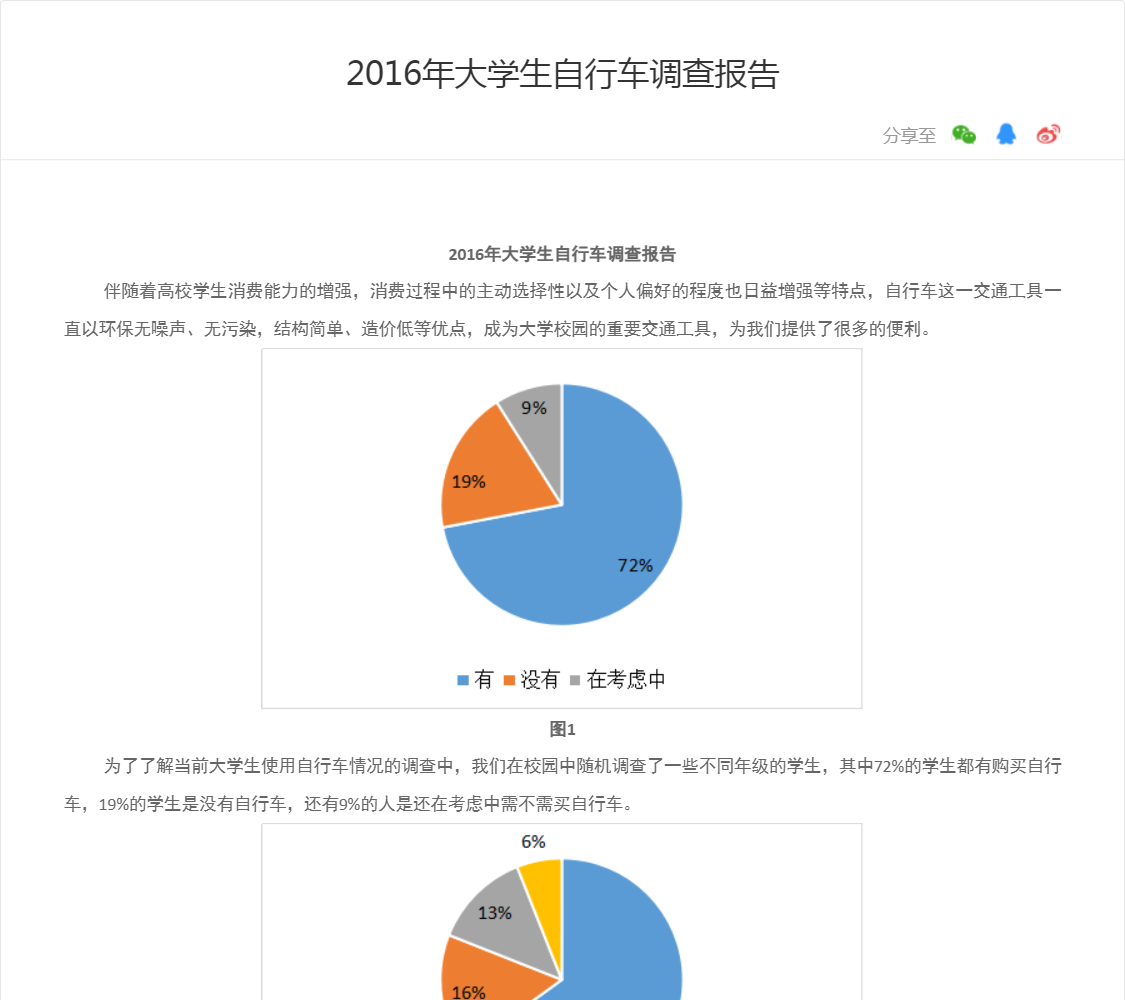 2016年大学生自行车调查报告

分享至

2016年大学生自行车调查报告

伴随着高校学生消费能力的增强，消费过程中的主动选择性以及个人偏好的程度也日益增强等特点，自行车这一交通工具一直以环保无噪声、无污染，结构简单、造价低等优点，成为大学校园的重要交通工具，为我们提供了很多的便利。

9%
19%
72%
有 没有 在考虑中

图1

为了了解当前大学生使用自行车情况的调查中，我们在校园中随机调查了一些不同年级的学生，其中72%的学生都有购买自行车，19%的学生是没有自行车，还有9%的人是还在考虑中需不需买自行车。

6%
13%
16%